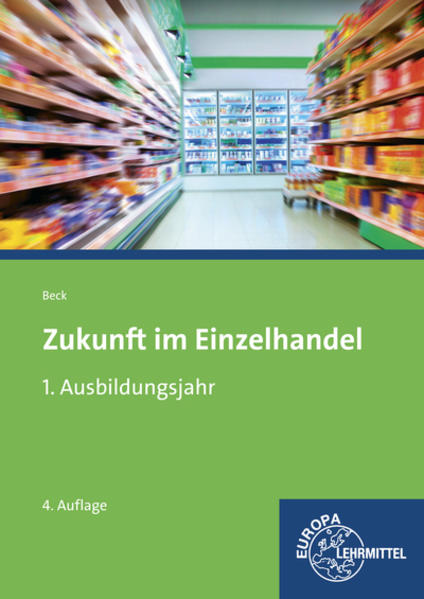 Beck

Zukunft im Einzelhandel

1. Ausbildungsjahr

4. Auflage

EUROPA
LEHRMITTEL